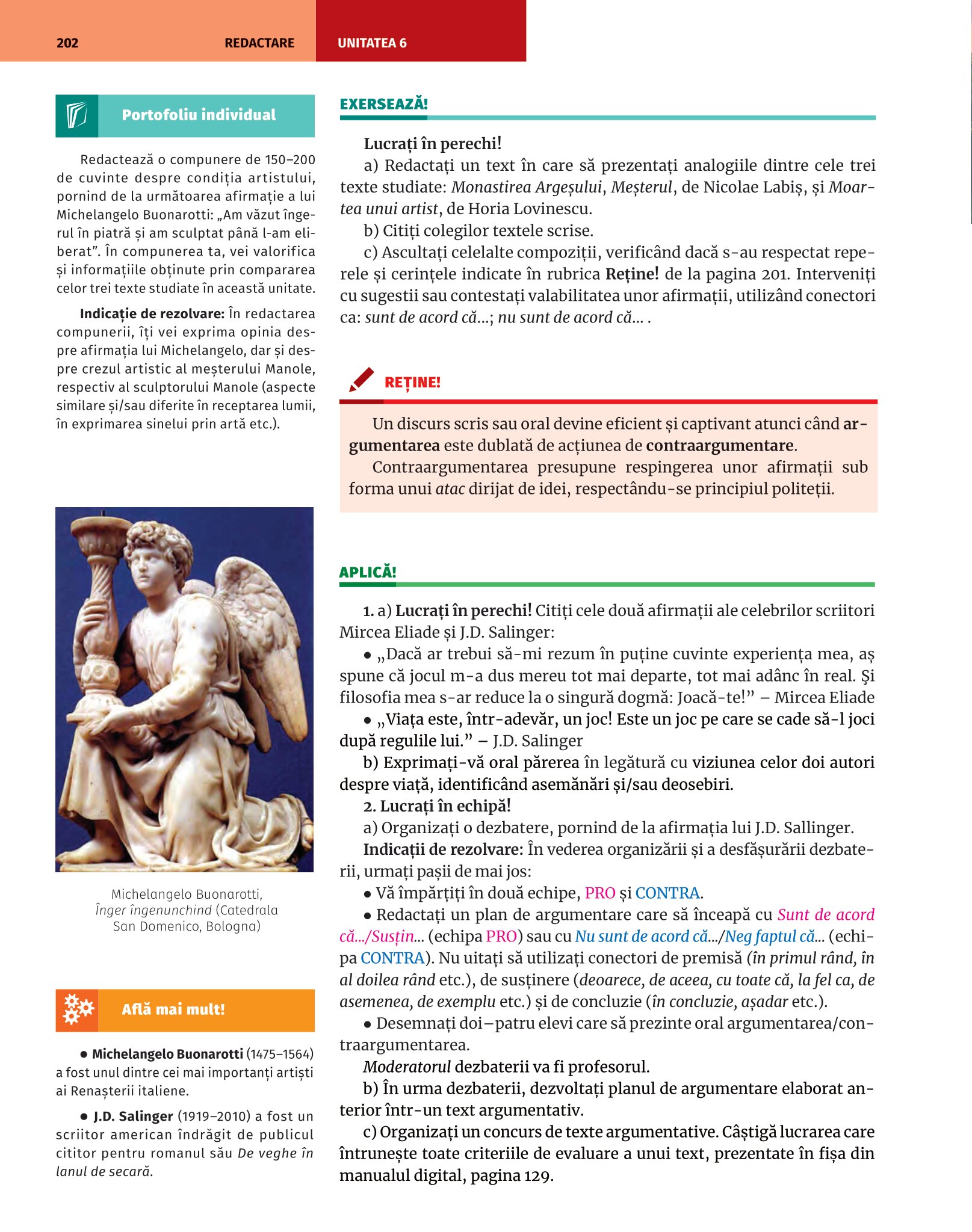 202 REDACTARE UNITATEA 6

Portofoliu individual

Redactează o compunere de 150–200 de cuvinte despre condiția artistului, pornind de la următoarea afirmație a lui Michelangelo Buonarotti: „Am văzut îngerul în piatră și am sculptat până l-am eliberat”. În compunerea ta, vei valorifica și informațiile obținute prin compararea celor trei texte studiate în această unitate.

Indicație de rezolvare: În redactarea compunerii, îți vei exprima opinia despre afirmația lui Michelangelo, dar și despre crezul artistic al meșterului Manole, respectiv al sculptorului Manole (aspecte similare și/sau diferite în receptarea lumii, în exprimarea sinelui prin artă etc.).

Michelangelo Buonarotti, Înger îngenunchind (Catedrala San Domenico, Bologna)

Află mai mult!

● Michelangelo Buonarotti (1475–1564) a fost unul dintre cei mai importanți artiști ai Renașterii italiene.

● J.D. Salinger (1919–2010) a fost un scriitor american îndrăgit de publicul cititor pentru romanul său De veghe în lanul de secară.

EXERSEAZĂ!

Lucrați în perechi!
a) Redactați un text în care să prezentați analogiile dintre cele trei texte studiate: Monastirea Argeșului, Meșterul, de Nicolae Labiș, și Moartea unui artist, de Horia Lovinescu.
b) Citiți colegilor textele scrise.
c) Ascultați celelalte compoziții, verificând dacă s-au respectat reperele și cerințele indicate în rubrica Reține! de la pagina 201. Interveniți cu sugestii sau contestați valabilitatea unor afirmații, utilizând conectori ca: sunt de acord că...; nu sunt de acord că... .

REȚINE!

Un discurs scris sau oral devine eficient și captivant atunci când argumentarea este dublată de acțiunea de contraargumentare.
Contraargumentarea presupune respingerea unor afirmații sub forma unui atac dirijat de idei, respectându-se principiul politeții.

APLICĂ!

1. a) Lucrați în perechi! Citiți cele două afirmații ale celebrilor scriitori Mircea Eliade și J.D. Salinger:
● „Dacă ar trebui să-mi rezum în puține cuvinte experiența mea, aș spune că jocul m-a dus mereu tot mai departe, tot mai adânc în real. Și filosofia mea s-ar reduce la o singură dogmă: Joacă-te!” – Mircea Eliade
● „Viața este, într-adevăr, un joc! Este un joc pe care se cade să-l joci după regulile lui.” – J.D. Salinger
b) Exprimați-vă oral părerea în legătură cu viziunea celor doi autori despre viață, identificând asemănări și/sau deosebiri.
2. Lucrați în echipă!
a) Organizați o dezbatere, pornind de la afirmația lui J.D. Sallinger.
Indicații de rezolvare: În vederea organizării și a desfășurării dezbaterii, urmați pașii de mai jos:
● Vă împărțiți în două echipe, PRO și CONTRA.
● Redactați un plan de argumentare care să înceapă cu Sunt de acord că.../Susțin... (echipa PRO) sau cu Nu sunt de acord că.../Neg faptul că... (echipa CONTRA). Nu uitați să utilizați conectori de premisă (în primul rând, în al doilea rând etc.), de susținere (deoarece, de aceea, cu toate că, la fel ca, de asemenea, de exemplu etc.) și de concluzie (în concluzie, așadar etc.).
● Desemnați doi–patru elevi care să prezinte oral argumentarea/contraargumentarea.
Moderatorul dezbaterii va fi profesorul.
b) În urma dezbaterii, dezvoltați planul de argumentare elaborat anterior într-un text argumentativ.
c) Organizați un concurs de texte argumentative. Câștigă lucrarea care întrunește toate criteriile de evaluare a unui text, prezentate în fișa din manualul digital, pagina 129.